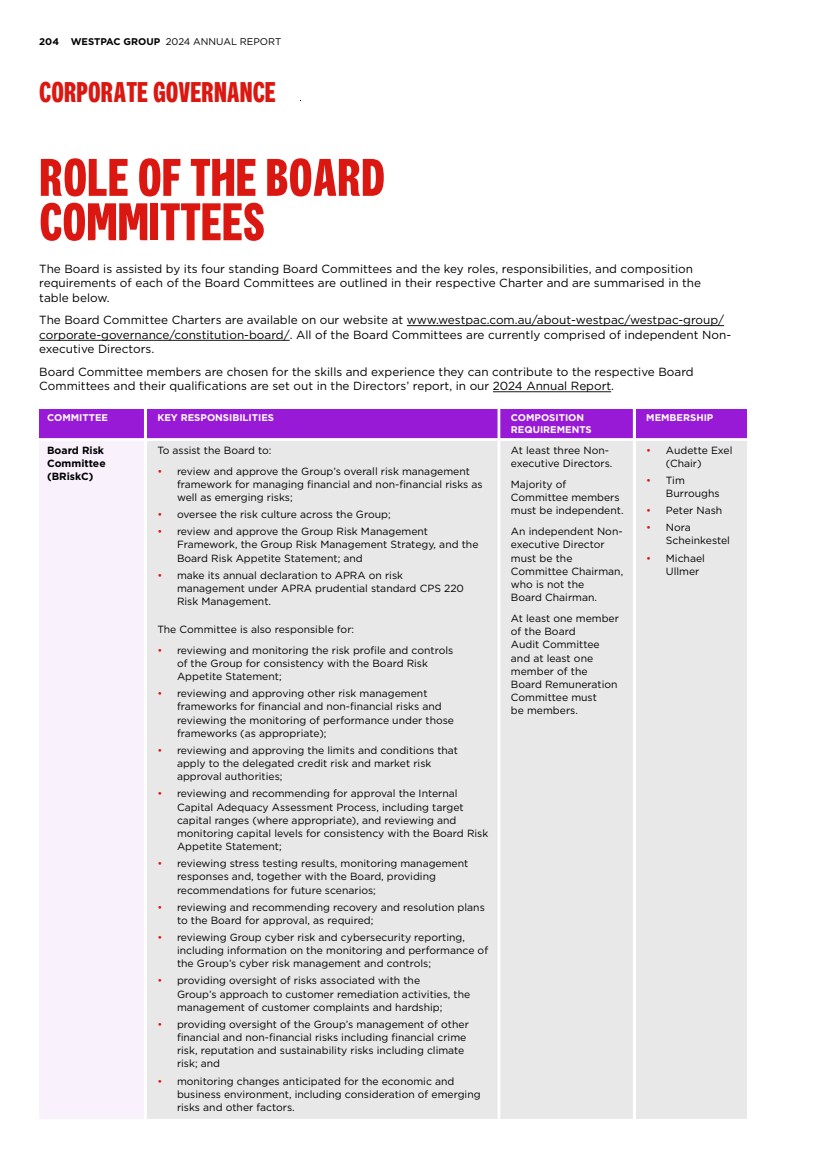 204 WESTPAC GROUP 2024 ANNUAL REPORT

CORPORATE GOVERNANCE

ROLE OF THE BOARD COMMITTEES

The Board is assisted by its four standing Board Committees and the key roles, responsibilities, and composition requirements of each of the Board Committees are outlined in their respective Charter and are summarised in the table below.

The Board Committee Charters are available on our website at www.westpac.com.au/about-westpac/westpac-group/corporate-governance/constitution-board/. All of the Board Committees are currently comprised of independent Non-executive Directors.

Board Committee members are chosen for the skills and experience they can contribute to the respective Board Committees and their qualifications are set out in the Directors' report, in our 2024 Annual Report.

| COMMITTEE | KEY RESPONSIBILITIES | COMPOSITION REQUIREMENTS | MEMBERSHIP |
|---|---|---|---|
| Board Risk Committee (BRiskC) | To assist the Board to: • review and approve the Group's overall risk management framework for managing financial and non-financial risks as well as emerging risks; • oversee the risk culture across the Group; • review and approve the Group Risk Management Framework, the Group Risk Management Strategy, and the Board Risk Appetite Statement; and • make its annual declaration to APRA on risk management under APRA prudential standard CPS 220 Risk Management. The Committee is also responsible for: • reviewing and monitoring the risk profile and controls of the Group for consistency with the Board Risk Appetite Statement; • reviewing and approving other risk management frameworks for financial and non-financial risks and reviewing the monitoring of performance under those frameworks (as appropriate); • reviewing and approving the limits and conditions that apply to the delegated credit risk and market risk approval authorities; • reviewing and recommending for approval the Internal Capital Adequacy Assessment Process, including target capital ranges (where appropriate), and reviewing and monitoring capital levels for consistency with the Board Risk Appetite Statement; • reviewing stress testing results, monitoring management responses and, together with the Board, providing recommendations for future scenarios; • reviewing and recommending recovery and resolution plans to the Board for approval, as required; • reviewing Group cyber risk and cybersecurity reporting, including information on the monitoring and performance of the Group's cyber risk management and controls; • providing oversight of risks associated with the Group's approach to customer remediation activities, the management of customer complaints and hardship; • providing oversight of the Group's management of other financial and non-financial risks including financial crime risk, reputation and sustainability risks including climate risk; and • monitoring changes anticipated for the economic and business environment, including consideration of emerging risks and other factors. | At least three Non-executive Directors. Majority of Committee members must be independent. An independent Non-executive Director must be the Committee Chairman, who is not the Board Chairman. At least one member of the Board Audit Committee and at least one member of the Board Remuneration Committee must be members. | • Audette Exel (Chair) • Tim Burroughs • Peter Nash • Nora Scheinkestel • Michael Ullmer |